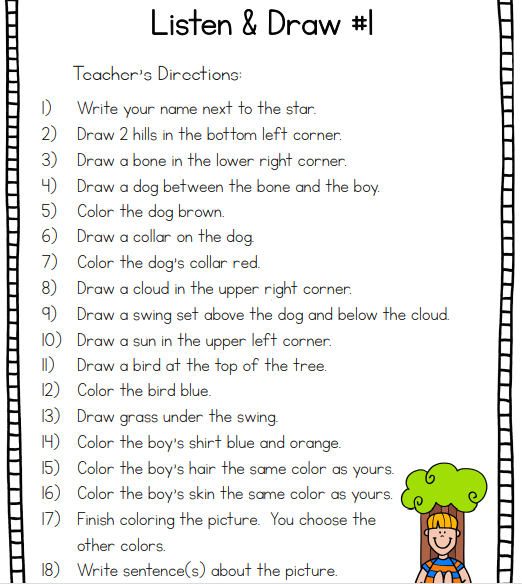 Listen & Draw #1

Teacher's Directions:

1) Write your name next to the star.
2) Draw 2 hills in the bottom left corner.
3) Draw a bone in the lower right corner.
4) Draw a dog between the bone and the boy.
5) Color the dog brown.
6) Draw a collar on the dog.
7) Color the dog's collar red.
8) Draw a cloud in the upper right corner.
9) Draw a swing set above the dog and below the cloud.
10) Draw a sun in the upper left corner.
11) Draw a bird at the top of the tree.
12) Color the bird blue.
13) Draw grass under the swing.
14) Color the boy's shirt blue and orange.
15) Color the boy's hair the same color as yours.
16) Color the boy's skin the same color as yours.
17) Finish coloring the picture. You choose the other colors.
18) Write sentence(s) about the picture.